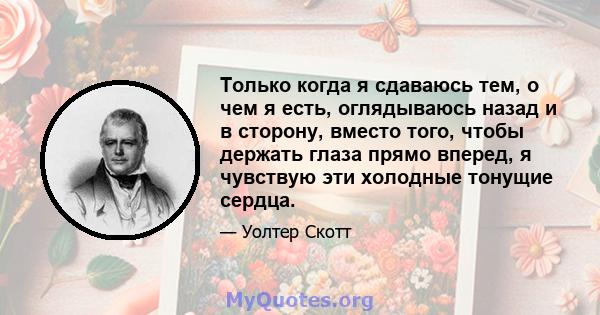 Только когда я сдаваюсь тем, о чем я есть, оглядываюсь назад и в сторону, вместо того, чтобы держать глаза прямо вперед, я чувствую эти холодные тонущие сердца.

— Уолтер Скотт

MyQuotes.org